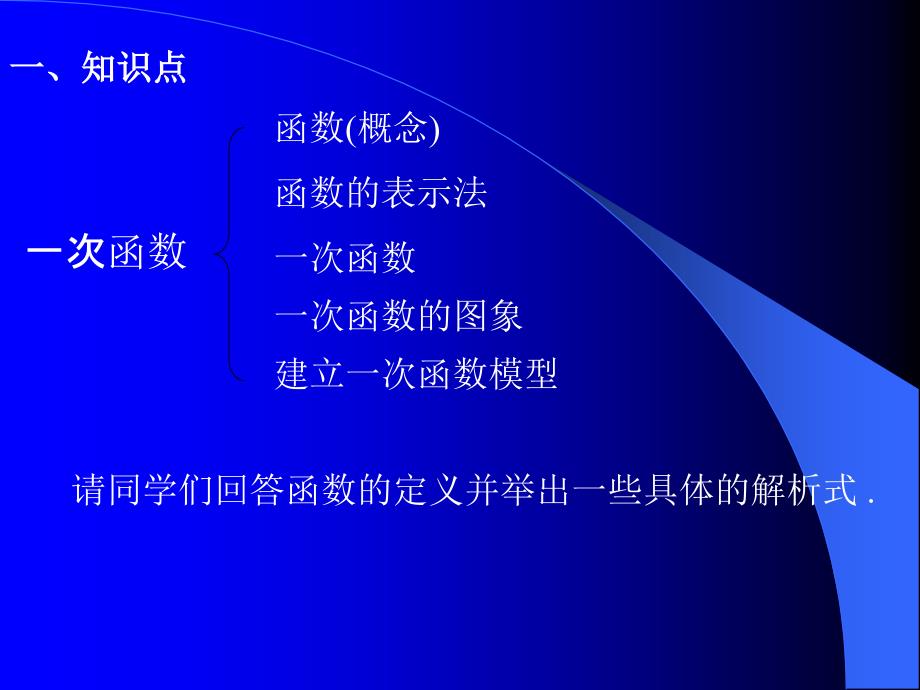 一、知识点

一次函数

函数(概念)

函数的表示法

一次函数

一次函数的图象

建立一次函数模型

请同学们回答函数的定义并举出一些具体的解析式 .